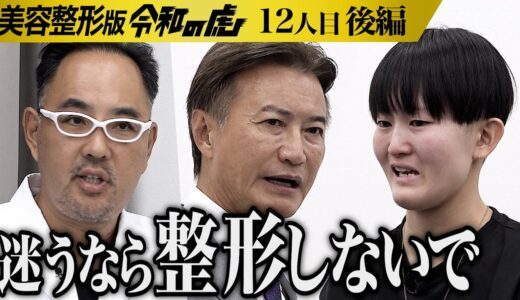 美容整形版 令和の虎 12人目 後編

迷うなら整形しないで